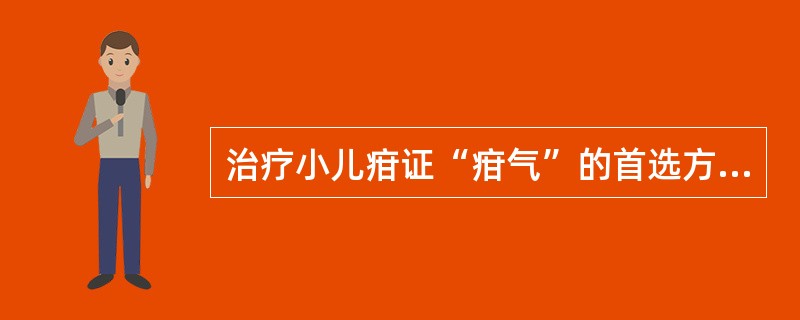 治疗小儿疳证“疳气”的首选方...